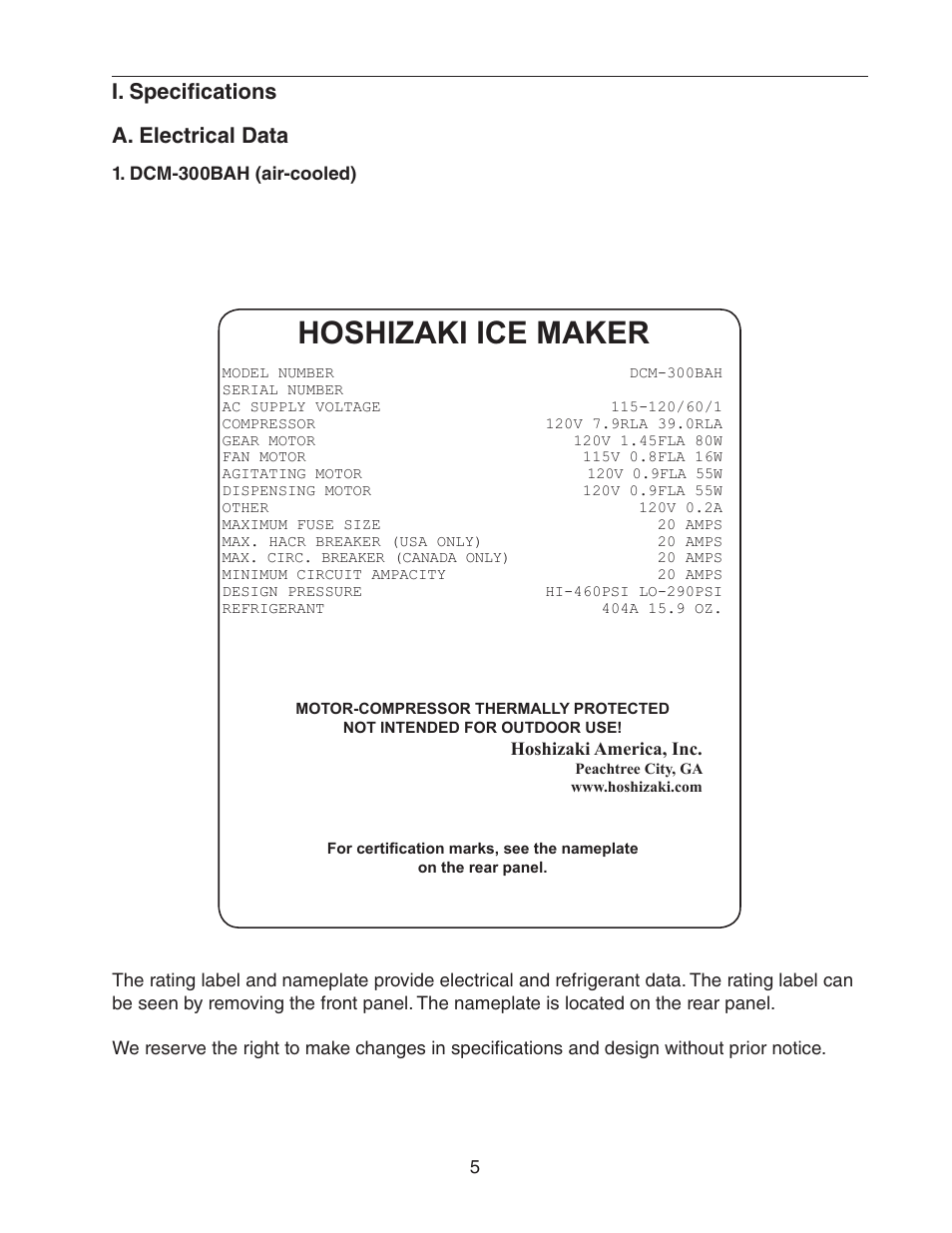 I. Specifications

A. Electrical Data

1. DCM-300BAH (air-cooled)

HOSHIZAKI ICE MAKER

| | |
|---|---|
| MODEL NUMBER | DCM-300BAH |
| SERIAL NUMBER | |
| AC SUPPLY VOLTAGE | 115-120/60/1 |
| COMPRESSOR | 120V 7.9RLA 39.0RLA |
| GEAR MOTOR | 120V 1.45FLA 80W |
| FAN MOTOR | 115V 0.8FLA 16W |
| AGITATING MOTOR | 120V 0.9FLA 55W |
| DISPENSING MOTOR | 120V 0.9FLA 55W |
| OTHER | 120V 0.2A |
| MAXIMUM FUSE SIZE | 20 AMPS |
| MAX. HACR BREAKER (USA ONLY) | 20 AMPS |
| MAX. CIRC. BREAKER (CANADA ONLY) | 20 AMPS |
| MINIMUM CIRCUIT AMPACITY | 20 AMPS |
| DESIGN PRESSURE | HI-460PSI LO-290PSI |
| REFRIGERANT | 404A 15.9 OZ. |

MOTOR-COMPRESSOR THERMALLY PROTECTED
NOT INTENDED FOR OUTDOOR USE!

Hoshizaki America, Inc.
Peachtree City, GA
www.hoshizaki.com

For certification marks, see the nameplate on the rear panel.

The rating label and nameplate provide electrical and refrigerant data. The rating label can be seen by removing the front panel. The nameplate is located on the rear panel.

We reserve the right to make changes in specifications and design without prior notice.

5